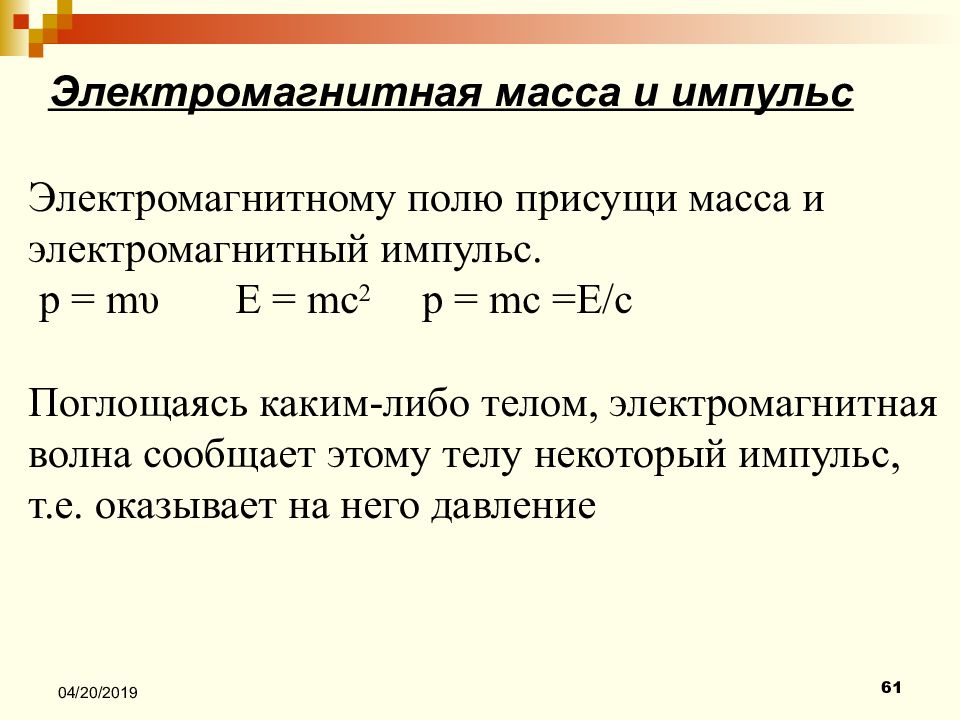 Электромагнитная масса и импульс

Электромагнитному полю присущи масса и электромагнитный импульс.
$p = m\upsilon$  $E = mc^2$  $p = mc = E/c$

Поглощаясь каким-либо телом, электромагнитная волна сообщает этому телу некоторый импульс, т.е. оказывает на него давление

04/20/2019

61